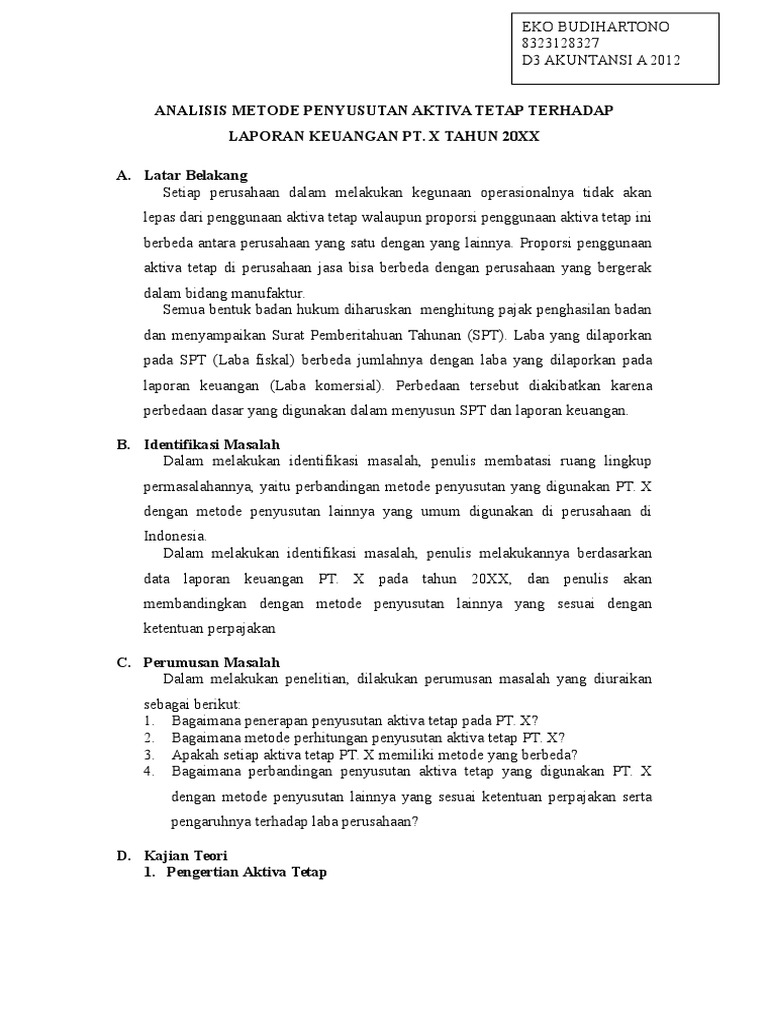 EKO BUDIHARTONO
8323128327
D3 AKUNTANSI A 2012

ANALISIS METODE PENYUSUTAN AKTIVA TETAP TERHADAP LAPORAN KEUANGAN PT. X TAHUN 20XX

A. Latar Belakang
Setiap perusahaan dalam melakukan kegunaan operasionalnya tidak akan lepas dari penggunaan aktiva tetap walaupun proporsi penggunaan aktiva tetap ini berbeda antara perusahaan yang satu dengan yang lainnya. Proporsi penggunaan aktiva tetap di perusahaan jasa bisa berbeda dengan perusahaan yang bergerak dalam bidang manufaktur.
Semua bentuk badan hukum diharuskan menghitung pajak penghasilan badan dan menyampaikan Surat Pemberitahuan Tahunan (SPT). Laba yang dilaporkan pada SPT (Laba fiskal) berbeda jumlahnya dengan laba yang dilaporkan pada laporan keuangan (Laba komersial). Perbedaan tersebut diakibatkan karena perbedaan dasar yang digunakan dalam menyusun SPT dan laporan keuangan.

B. Identifikasi Masalah
Dalam melakukan identifikasi masalah, penulis membatasi ruang lingkup permasalahannya, yaitu perbandingan metode penyusutan yang digunakan PT. X dengan metode penyusutan lainnya yang umum digunakan di perusahaan di Indonesia.
Dalam melakukan identifikasi masalah, penulis melakukannya berdasarkan data laporan keuangan PT. X pada tahun 20XX, dan penulis akan membandingkan dengan metode penyusutan lainnya yang sesuai dengan ketentuan perpajakan

C. Perumusan Masalah
Dalam melakukan penelitian, dilakukan perumusan masalah yang diuraikan sebagai berikut:
1. Bagaimana penerapan penyusutan aktiva tetap pada PT. X?
2. Bagaimana metode perhitungan penyusutan aktiva tetap PT. X?
3. Apakah setiap aktiva tetap PT. X memiliki metode yang berbeda?
4. Bagaimana perbandingan penyusutan aktiva tetap yang digunakan PT. X dengan metode penyusutan lainnya yang sesuai ketentuan perpajakan serta pengaruhnya terhadap laba perusahaan?

D. Kajian Teori
1. Pengertian Aktiva Tetap